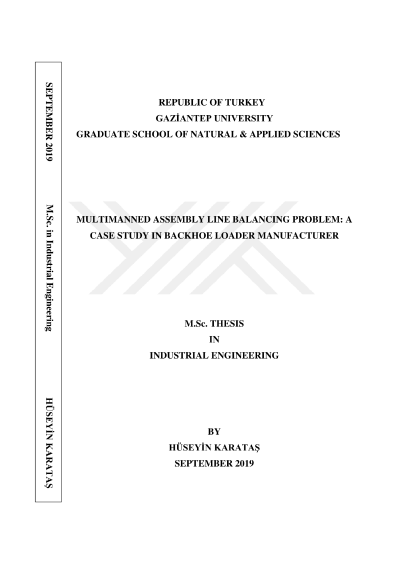 SEPTEMBER 2019

M.Sc. in Industrial Engineering

HÜSEYİN KARATAŞ

REPUBLIC OF TURKEY
GAZİANTEP UNIVERSITY
GRADUATE SCHOOL OF NATURAL & APPLIED SCIENCES

MULTIMANNED ASSEMBLY LINE BALANCING PROBLEM: A CASE STUDY IN BACKHOE LOADER MANUFACTURER

M.Sc. THESIS
IN
INDUSTRIAL ENGINEERING

BY
HÜSEYİN KARATAŞ
SEPTEMBER 2019